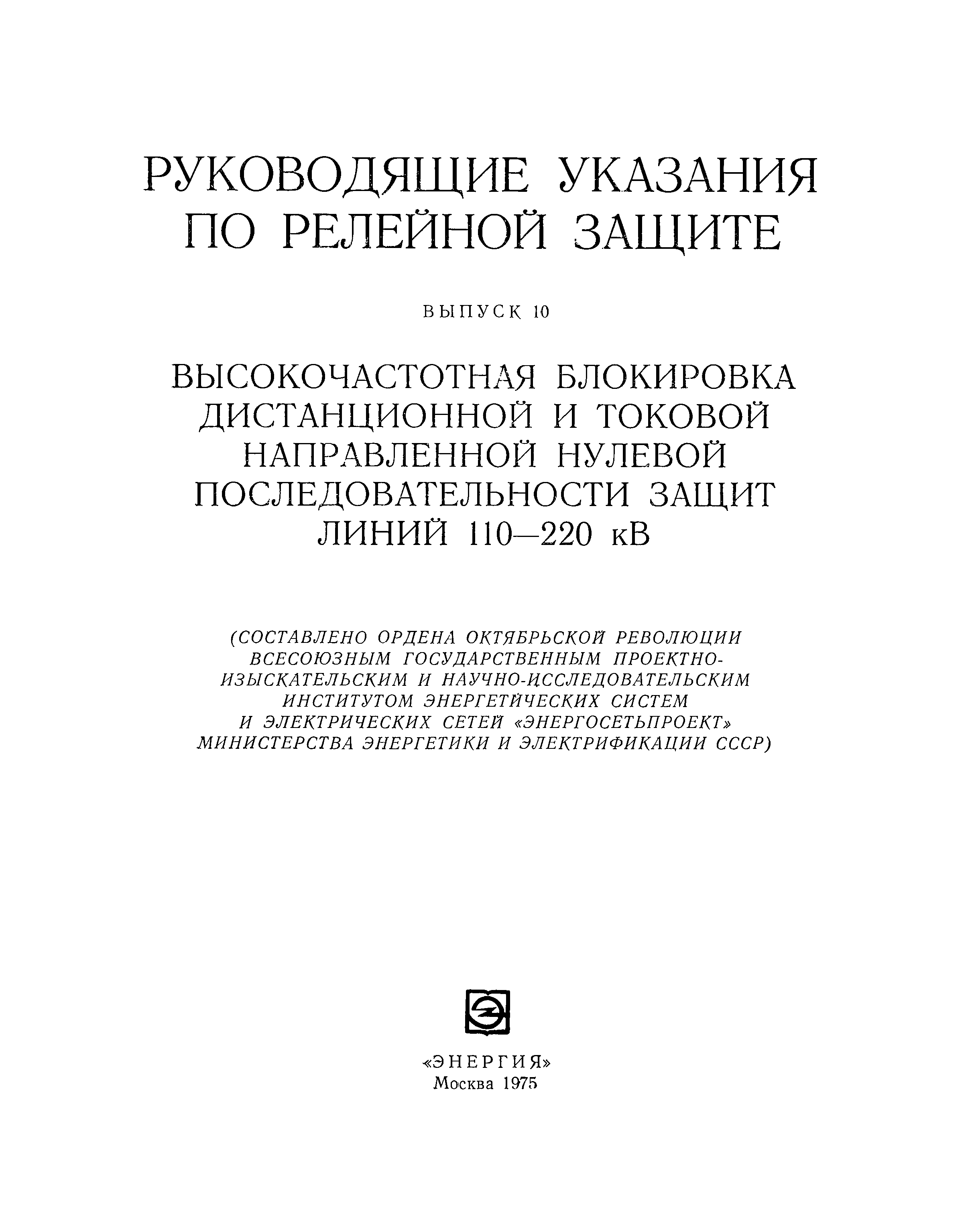 РУКОВОДЯЩИЕ УКАЗАНИЯ ПО РЕЛЕЙНОЙ ЗАЩИТЕ

ВЫПУСК 10

ВЫСОКОЧАСТОТНАЯ БЛОКИРОВКА ДИСТАНЦИОННОЙ И ТОКОВОЙ НАПРАВЛЕННОЙ НУЛЕВОЙ ПОСЛЕДОВАТЕЛЬНОСТИ ЗАЩИТ ЛИНИЙ 110—220 кВ

(СОСТАВЛЕНО ОРДЕНА ОКТЯБРЬСКОЙ РЕВОЛЮЦИИ ВСЕСОЮЗНЫМ ГОСУДАРСТВЕННЫМ ПРОЕКТНО-ИЗЫСКАТЕЛЬСКИМ И НАУЧНО-ИССЛЕДОВАТЕЛЬСКИМ ИНСТИТУТОМ ЭНЕРГЕТИЧЕСКИХ СИСТЕМ И ЭЛЕКТРИЧЕСКИХ СЕТЕЙ «ЭНЕРГОСЕТЬПРОЕКТ» МИНИСТЕРСТВА ЭНЕРГЕТИКИ И ЭЛЕКТРИФИКАЦИИ СССР)

«ЭНЕРГИЯ»
Москва 1975